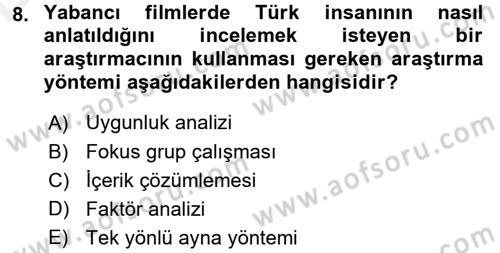 8. Yabancı filmlerde Türk insanının nasıl anlatıldığını incelemek isteyen bir araştırmacının kullanması gereken araştırma yöntemi aşağıdakilerden hangisidir?

A) Uygunluk analizi
B) Fokus grup çalışması
C) İçerik çözümlemesi
D) Faktör analizi
E) Tek yönlü ayna yöntemi

www.aofsoru.com